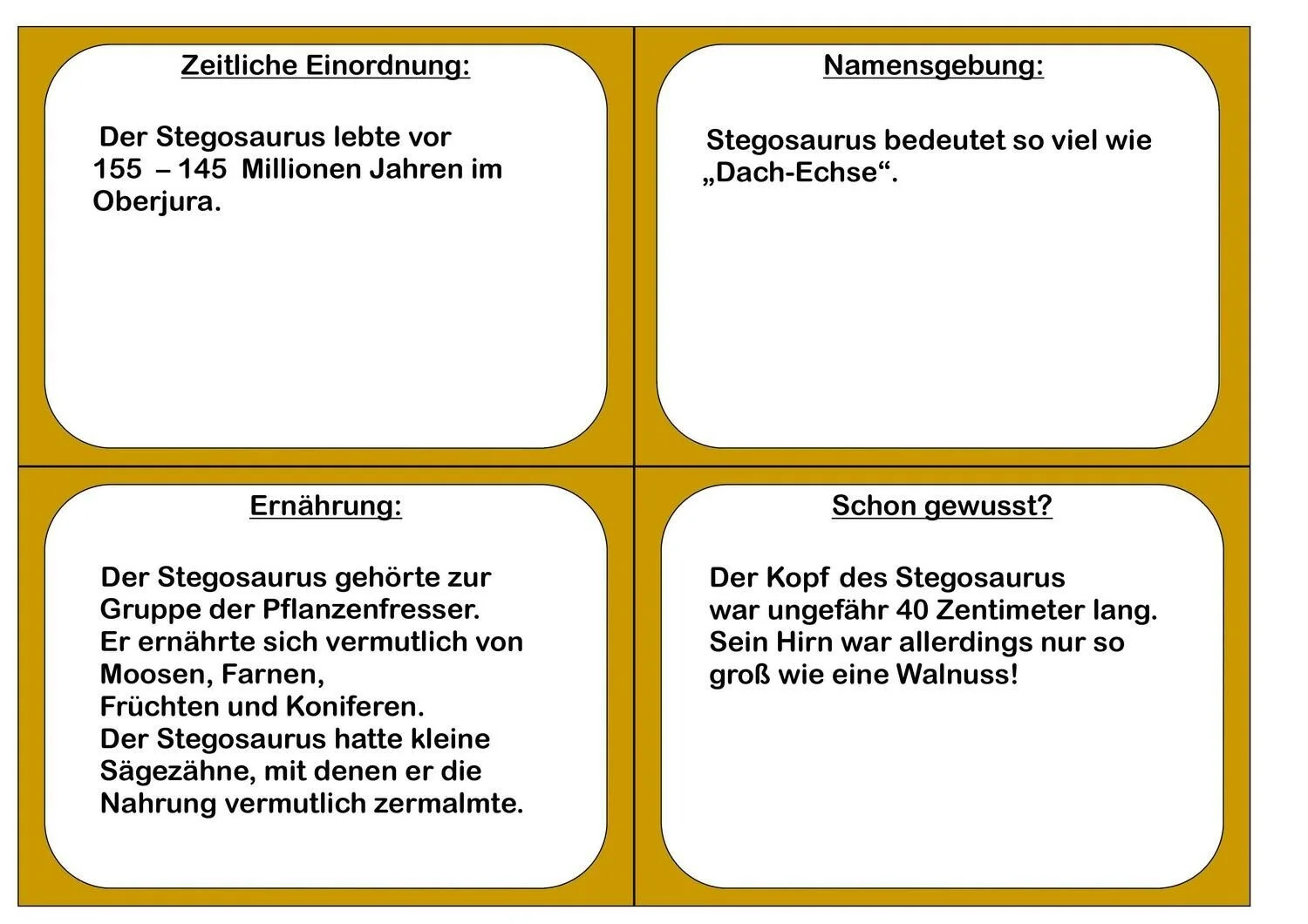 Zeitliche Einordnung:

Der Stegosaurus lebte vor 155 – 145 Millionen Jahren im Oberjura.

Namensgebung:

Stegosaurus bedeutet so viel wie „Dach-Echse“.

Ernährung:

Der Stegosaurus gehörte zur Gruppe der Pflanzenfresser.
Er ernährte sich vermutlich von Moosen, Farnen,
Früchten und Koniferen.
Der Stegosaurus hatte kleine Sägezähne, mit denen er die Nahrung vermutlich zermalmte.

Schon gewusst?

Der Kopf des Stegosaurus war ungefähr 40 Zentimeter lang. Sein Hirn war allerdings nur so groß wie eine Walnuss!